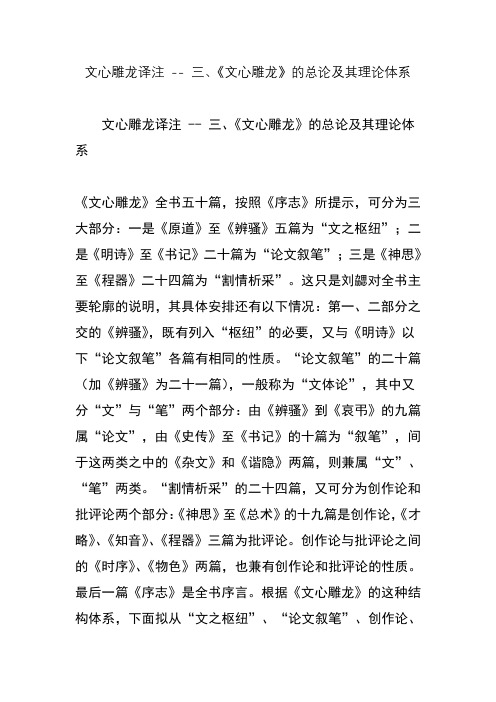 文心雕龙译注 -- 三、《文心雕龙》的总论及其理论体系

文心雕龙译注 -- 三、《文心雕龙》的总论及其理论体系

《文心雕龙》全书五十篇，按照《序志》所提示，可分为三大部分：一是《原道》至《辨骚》五篇为“文之枢纽”；二是《明诗》至《书记》二十篇为“论文叙笔”；三是《神思》至《程器》二十四篇为“割情析采”。这只是刘勰对全书主要轮廓的说明，其具体安排还有以下情况：第一、二部分之交的《辨骚》，既有列入“枢纽”的必要，又与《明诗》以下“论文叙笔”各篇有相同的性质。“论文叙笔”的二十篇（加《辨骚》为二十一篇），一般称为“文体论”，其中又分“文”与“笔”两个部分：由《辨骚》到《哀吊》的九篇属“论文”，由《史传》至《书记》的十篇为“叙笔”，间于这两类之中的《杂文》和《谐隐》两篇，则兼属“文”、“笔”两类。“割情析采”的二十四篇，又可分为创作论和批评论两个部分：《神思》至《总术》的十九篇是创作论，《才略》、《知音》、《程器》三篇为批评论。创作论与批评论之间的《时序》、《物色》两篇，也兼有创作论和批评论的性质。最后一篇《序志》是全书序言。根据《文心雕龙》的这种结构体系，下面拟从“文之枢纽”、“论文叙笔”、创作论、